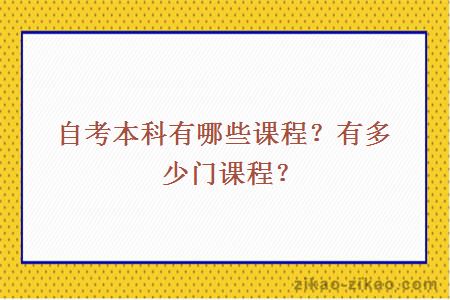 自考本科有哪些课程？有多少门课程？

zikao-zikao.com